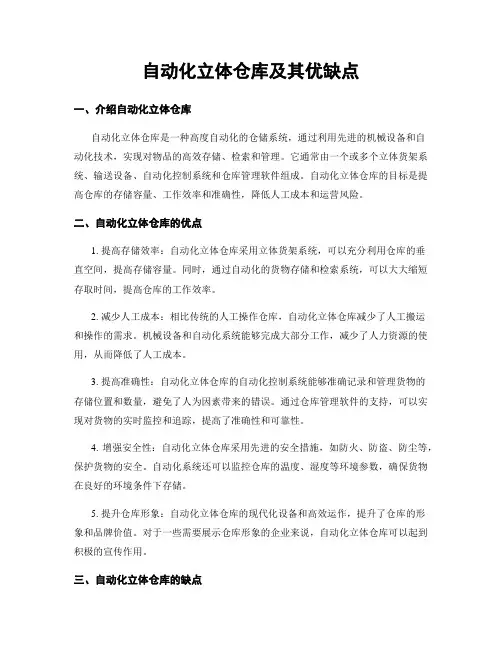 自动化立体仓库及其优缺点

一、介绍自动化立体仓库

自动化立体仓库是一种高度自动化的仓储系统，通过利用先进的机械设备和自动化技术，实现对物品的高效存储、检索和管理。它通常由一个或多个立体货架系统、输送设备、自动化控制系统和仓库管理软件组成。自动化立体仓库的目标是提高仓库的存储容量、工作效率和准确性，降低人工成本和运营风险。

二、自动化立体仓库的优点

1. 提高存储效率：自动化立体仓库采用立体货架系统，可以充分利用仓库的垂直空间，提高存储容量。同时，通过自动化的货物存储和检索系统，可以大大缩短存取时间，提高仓库的工作效率。

2. 减少人工成本：相比传统的人工操作仓库，自动化立体仓库减少了人工搬运和操作的需求。机械设备和自动化系统能够完成大部分工作，减少了人力资源的使用，从而降低了人工成本。

3. 提高准确性：自动化立体仓库的自动化控制系统能够准确记录和管理货物的存储位置和数量，避免了人为因素带来的错误。通过仓库管理软件的支持，可以实现对货物的实时监控和追踪，提高了准确性和可靠性。

4. 增强安全性：自动化立体仓库采用先进的安全措施，如防火、防盗、防尘等，保护货物的安全。自动化系统还可以监控仓库的温度、湿度等环境参数，确保货物在良好的环境条件下存储。

5. 提升仓库形象：自动化立体仓库的现代化设备和高效运作，提升了仓库的形象和品牌价值。对于一些需要展示仓库形象的企业来说，自动化立体仓库可以起到积极的宣传作用。

三、自动化立体仓库的缺点